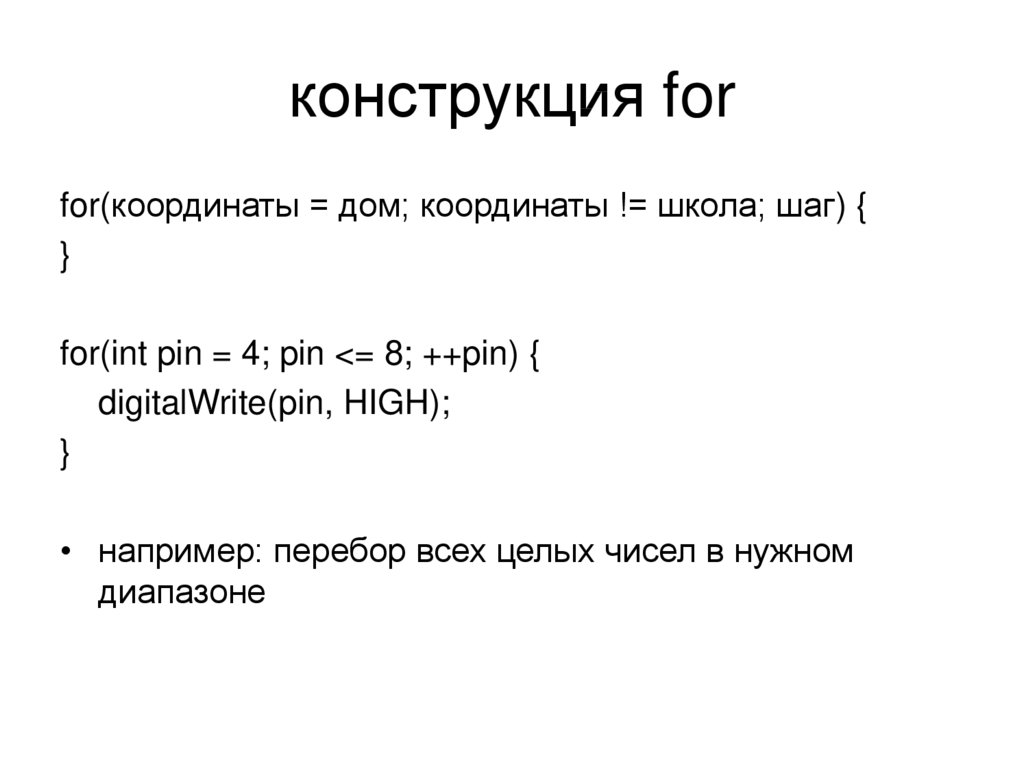 конструкция for

for(координаты = дом; координаты != школа; шаг) {
}

for(int pin = 4; pin <= 8; ++pin) {
digitalWrite(pin, HIGH);
}

• например: перебор всех целых чисел в нужном диапазоне